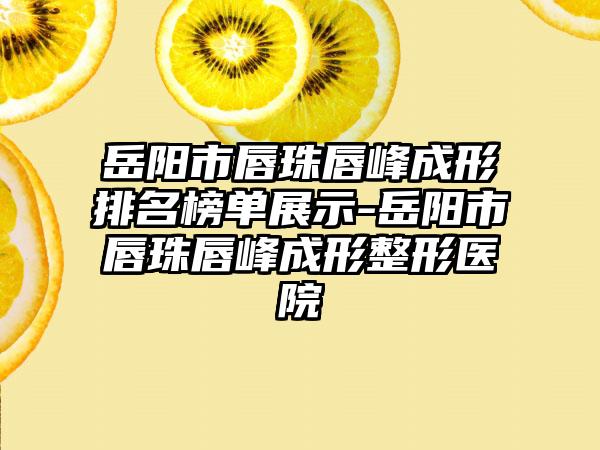 岳阳市唇珠唇峰成形排名榜单展示-岳阳市唇珠唇峰成形整形医院